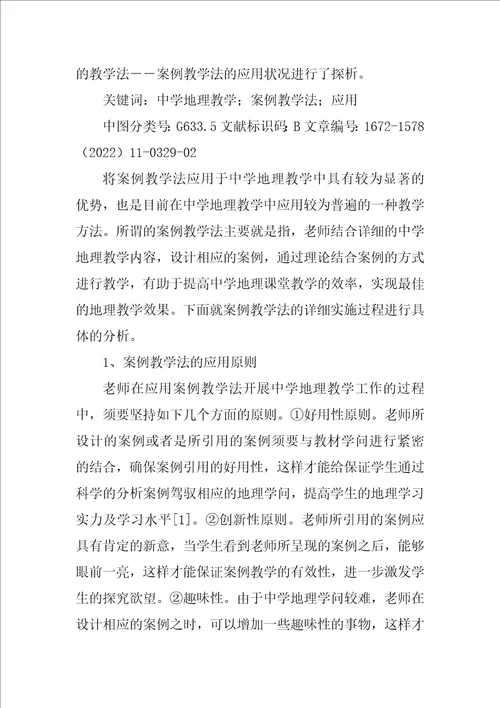 的教学法——案例教学法的应用状况进行了探析。

关键词：中学地理教学；案例教学法；应用

中图分类号：G633.5 文献标识码：B 文章编号：1672-1578（2022）11-0329-02

将案例教学法应用于中学地理教学中具有较为显著的优势，也是目前在中学地理教学中应用较为普遍的一种教学方法。所谓的案例教学法主要就是指，老师结合详细的中学地理教学内容，设计相应的案例，通过理论结合案例的方式进行教学，有助于提高中学地理课堂教学的效率，实现最佳的地理教学效果。下面就案例教学法的详细实施过程进行具体的分析。

1、案例教学法的应用原则

老师在应用案例教学法开展中学地理教学工作的过程中，须要坚持如下几个方面的原则。①好用性原则。老师所设计的案例或者是所引用的案例须要与教材学问进行紧密的结合，确保案例引用的好用性，这样才能给保证学生通过科学的分析案例驾驭相应的地理学问，提高学生的地理学习实力及学习水平[1]。②创新性原则。老师所引用的案例应具有肯定的新意，当学生看到老师所呈现的案例之后，能够眼前一亮，这样才能保证案例教学的有效性，进一步激发学生的探究欲望。②趣味性。由于中学地理学问较难，老师在设计相应的案例之时，可以增加一些趣味性的事物，这样才